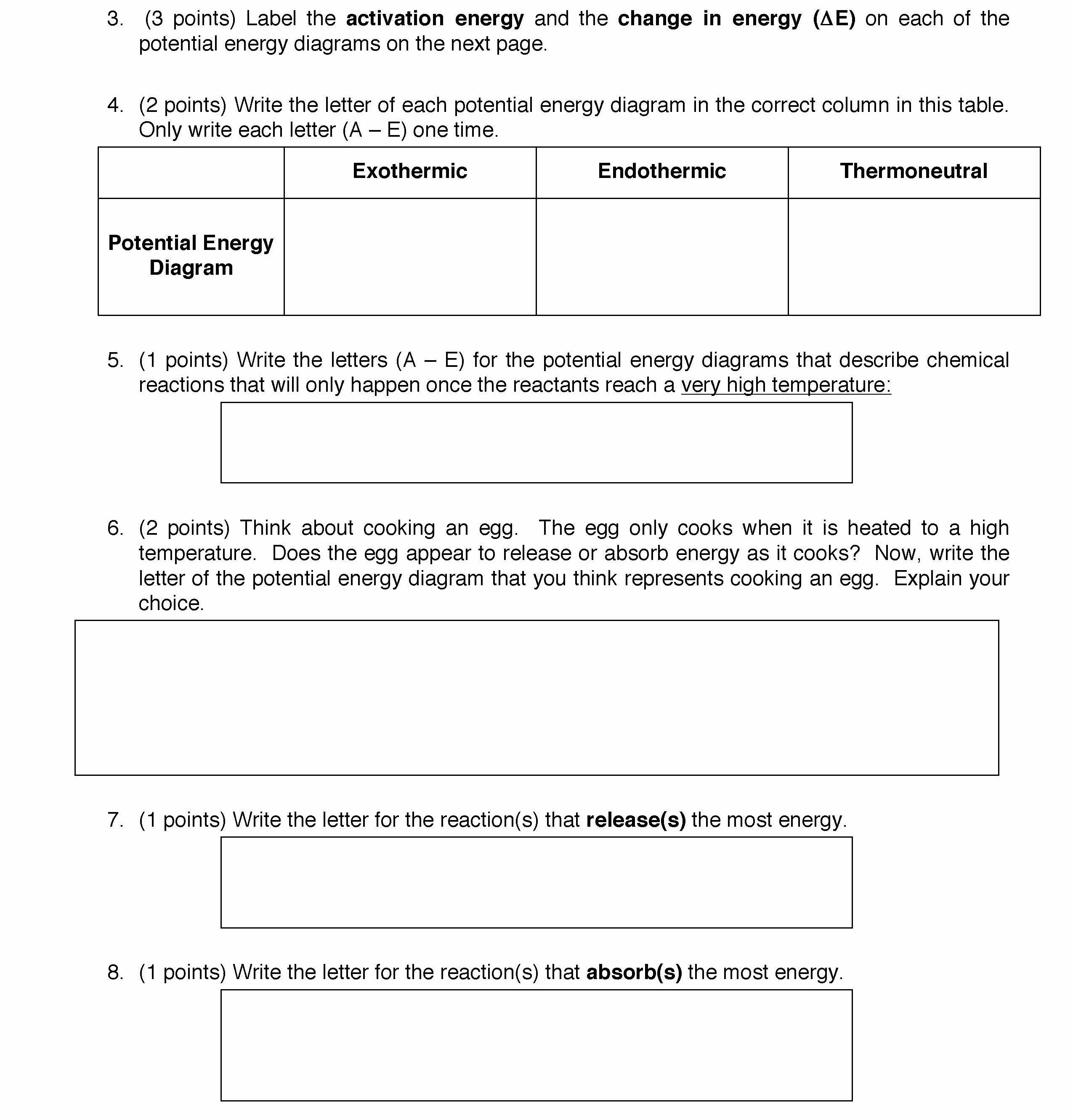 3. (3 points) Label the activation energy and the change in energy ($\Delta$E) on each of the potential energy diagrams on the next page.

4. (2 points) Write the letter of each potential energy diagram in the correct column in this table. Only write each letter (A – E) one time.

| | Exothermic | Endothermic | Thermoneutral |
|---|---|---|---|
| Potential Energy Diagram | | | |

5. (1 points) Write the letters (A – E) for the potential energy diagrams that describe chemical reactions that will only happen once the reactants reach a very high temperature:

6. (2 points) Think about cooking an egg. The egg only cooks when it is heated to a high temperature. Does the egg appear to release or absorb energy as it cooks? Now, write the letter of the potential energy diagram that you think represents cooking an egg. Explain your choice.

7. (1 points) Write the letter for the reaction(s) that release(s) the most energy.

8. (1 points) Write the letter for the reaction(s) that absorb(s) the most energy.